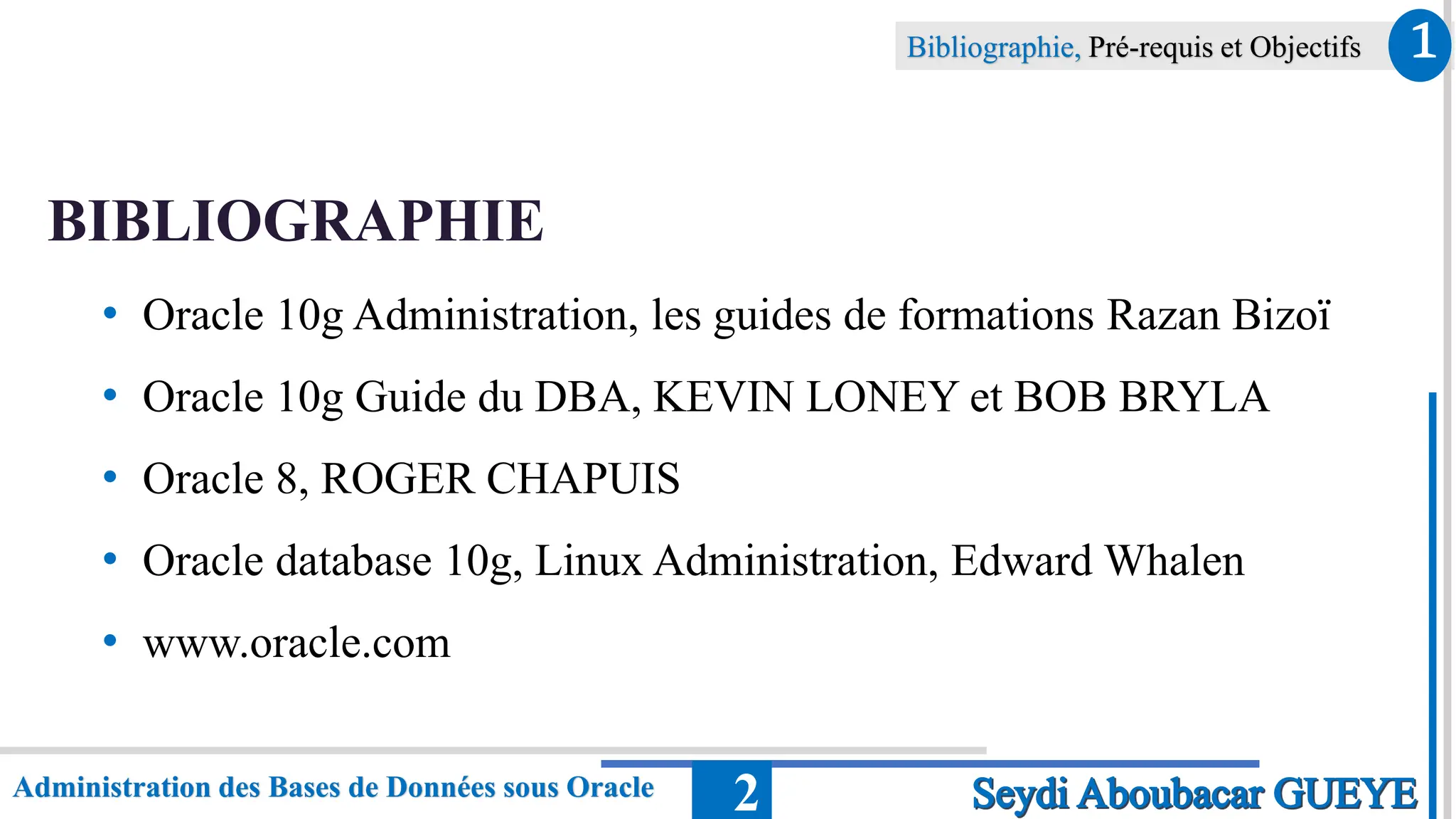 Bibliographie, Pré-requis et Objectifs

1

BIBLIOGRAPHIE

• Oracle 10g Administration, les guides de formations Razan Bizoï
• Oracle 10g Guide du DBA, KEVIN LONEY et BOB BRYLA
• Oracle 8, ROGER CHAPUIS
• Oracle database 10g, Linux Administration, Edward Whalen
• www.oracle.com

Administration des Bases de Données sous Oracle

2

Seydi Aboubacar GUEYE